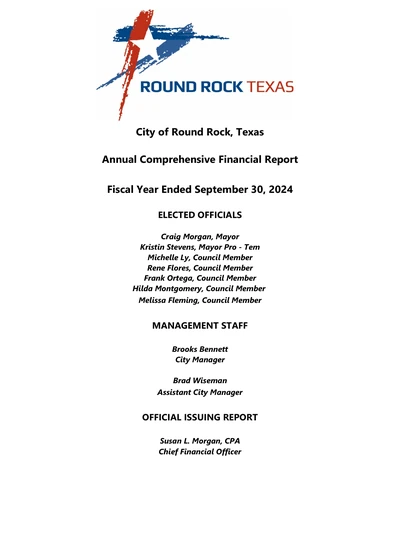 ROUND ROCK TEXAS

City of Round Rock, Texas

Annual Comprehensive Financial Report

Fiscal Year Ended September 30, 2024

ELECTED OFFICIALS

Craig Morgan, Mayor
Kristin Stevens, Mayor Pro - Tem
Michelle Ly, Council Member
Rene Flores, Council Member
Frank Ortega, Council Member
Hilda Montgomery, Council Member
Melissa Fleming, Council Member

MANAGEMENT STAFF

Brooks Bennett
City Manager

Brad Wiseman
Assistant City Manager

OFFICIAL ISSUING REPORT

Susan L. Morgan, CPA
Chief Financial Officer